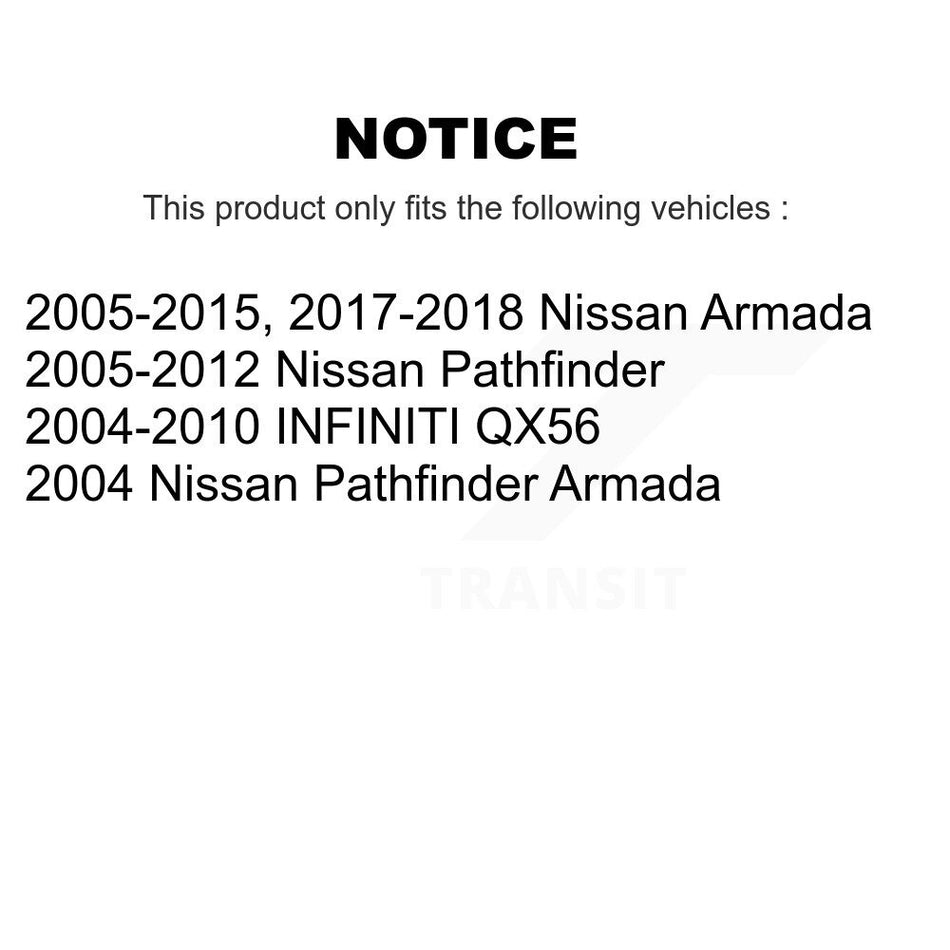 NOTICE

This product only fits the following vehicles :

2005-2015, 2017-2018 Nissan Armada
2005-2012 Nissan Pathfinder
2004-2010 INFINITI QX56
2004 Nissan Pathfinder Armada

TRANSIT